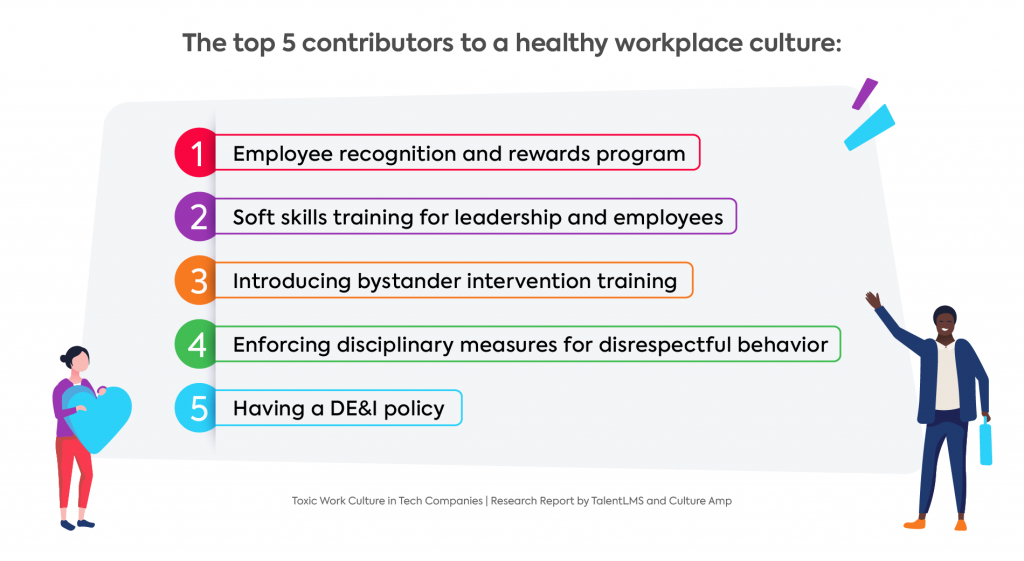 The top 5 contributors to a healthy workplace culture:

1 Employee recognition and rewards program

2 Soft skills training for leadership and employees

3 Introducing bystander intervention training

4 Enforcing disciplinary measures for disrespectful behavior

5 Having a DE&I policy

Toxic Work Culture in Tech Companies | Research Report by TalentLMS and Culture Amp